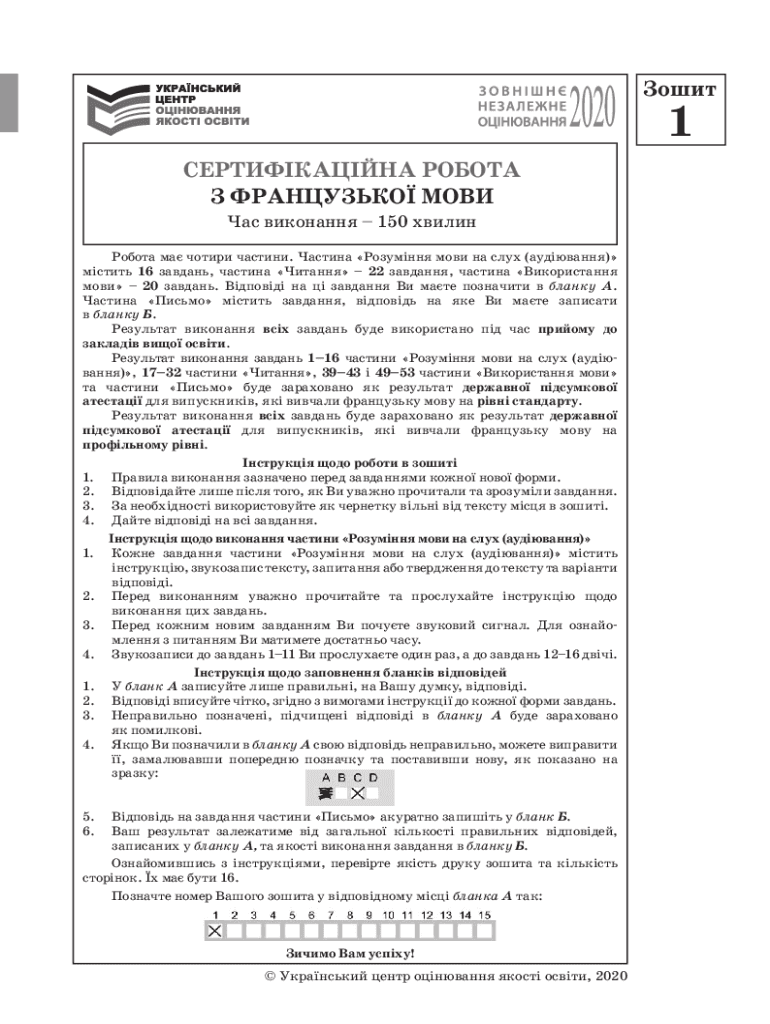 УКРАЇНСЬКИЙ ЦЕНТР ОЦІНЮВАННЯ ЯКОСТІ ОСВІТИ

ЗОВНІШНЄ НЕЗАЛЕЖНЕ ОЦІНЮВАННЯ 2020

Зошит
1

СЕРТИФІКАЦІЙНА РОБОТА
З ФРАНЦУЗЬКОЇ МОВИ
Час виконання – 150 хвилин

Робота має чотири частини. Частина «Розуміння мови на слух (аудіювання)» містить 16 завдань, частина «Читання» – 22 завдання, частина «Використання мови» – 20 завдань. Відповіді на ці завдання Ви маєте позначити в бланку А. Частина «Письмо» містить завдання, відповідь на яке Ви маєте записати в бланку Б.

Результат виконання всіх завдань буде використано під час прийому до закладів вищої освіти.

Результат виконання завдань 1–16 частини «Розуміння мови на слух (аудіювання)», 17–32 частини «Читання», 39–43 і 49–53 частини «Використання мови» та частини «Письмо» буде зараховано як результат державної підсумкової атестації для випускників, які вивчали французьку мову на рівні стандарту.

Результат виконання всіх завдань буде зараховано як результат державної підсумкової атестації для випускників, які вивчали французьку мову на профільному рівні.

Інструкція щодо роботи в зошиті
1. Правила виконання зазначено перед завданнями кожної нової форми.
2. Відповідайте лише після того, як Ви уважно прочитали та зрозуміли завдання.
3. За необхідності використовуйте як чернетку вільні від тексту місця в зошиті.
4. Дайте відповіді на всі завдання.

Інструкція щодо виконання частини «Розуміння мови на слух (аудіювання)»
1. Кожне завдання частини «Розуміння мови на слух (аудіювання)» містить інструкцію, звукозапис тексту, запитання або твердження до тексту та варіанти відповіді.
2. Перед виконанням уважно прочитайте та прослухайте інструкцію щодо виконання цих завдань.
3. Перед кожним новим завданням Ви почуєте звуковий сигнал. Для ознайомлення з питанням Ви матимете достатньо часу.
4. Звукозаписи до завдань 1–11 Ви прослухаєте один раз, а до завдань 12–16 двічі.

Інструкція щодо заповнення бланків відповідей
1. У бланк А записуйте лише правильні, на Вашу думку, відповіді.
2. Відповіді вписуйте чітко, згідно з вимогами інструкції до кожної форми завдань.
3. Неправильно позначені, підчищені відповіді в бланку А буде зараховано як помилкові.
4. Якщо Ви позначили в бланку А свою відповідь неправильно, можете виправити її, замалювавши попередню позначку та поставивши нову, як показано на зразку:

A B C D

5. Відповідь на завдання частини «Письмо» акуратно запишіть у бланк Б.
6. Ваш результат залежатиме від загальної кількості правильних відповідей, записаних у бланку А, та якості виконання завдання в бланку Б.

Ознайомившись з інструкціями, перевірте якість друку зошита та кількість сторінок. Їх має бути 16.

Позначте номер Вашого зошита у відповідному місці бланка А так:

1 2 3 4 5 6 7 8 9 10 11 12 13 14 15

Зичимо Вам успіху!

© Український центр оцінювання якості освіти, 2020